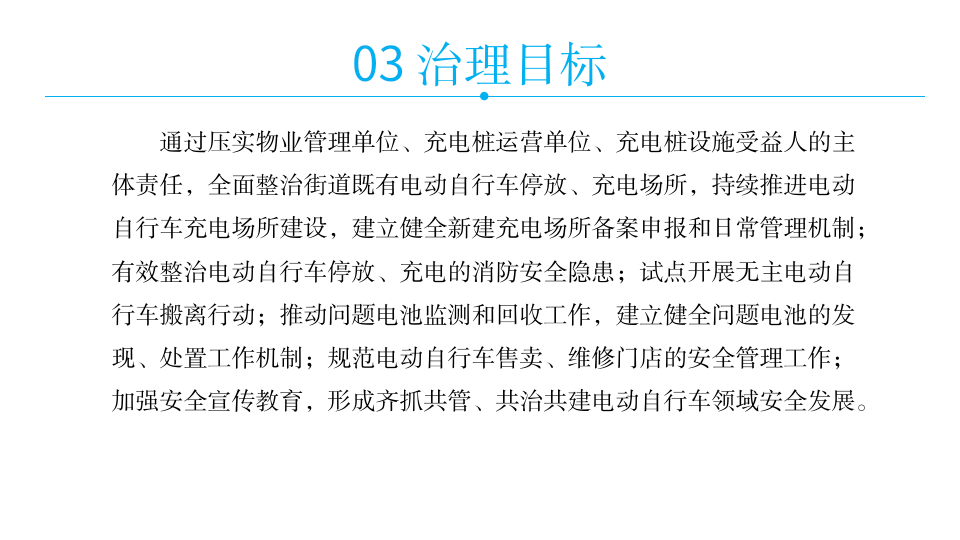 03 治理目标

通过压实物业管理单位、充电桩运营单位、充电桩设施受益人的主体责任，全面整治街道既有电动自行车停放、充电场所，持续推进电动自行车充电场所建设，建立健全新建充电场所备案申报和日常管理机制；有效整治电动自行车停放、充电的消防安全隐患；试点开展无主电动自行车搬离行动；推动问题电池监测和回收工作，建立健全问题电池的发现、处置工作机制；规范电动自行车售卖、维修门店的安全管理工作；加强安全宣传教育，形成齐抓共管、共治共建电动自行车领域安全发展。